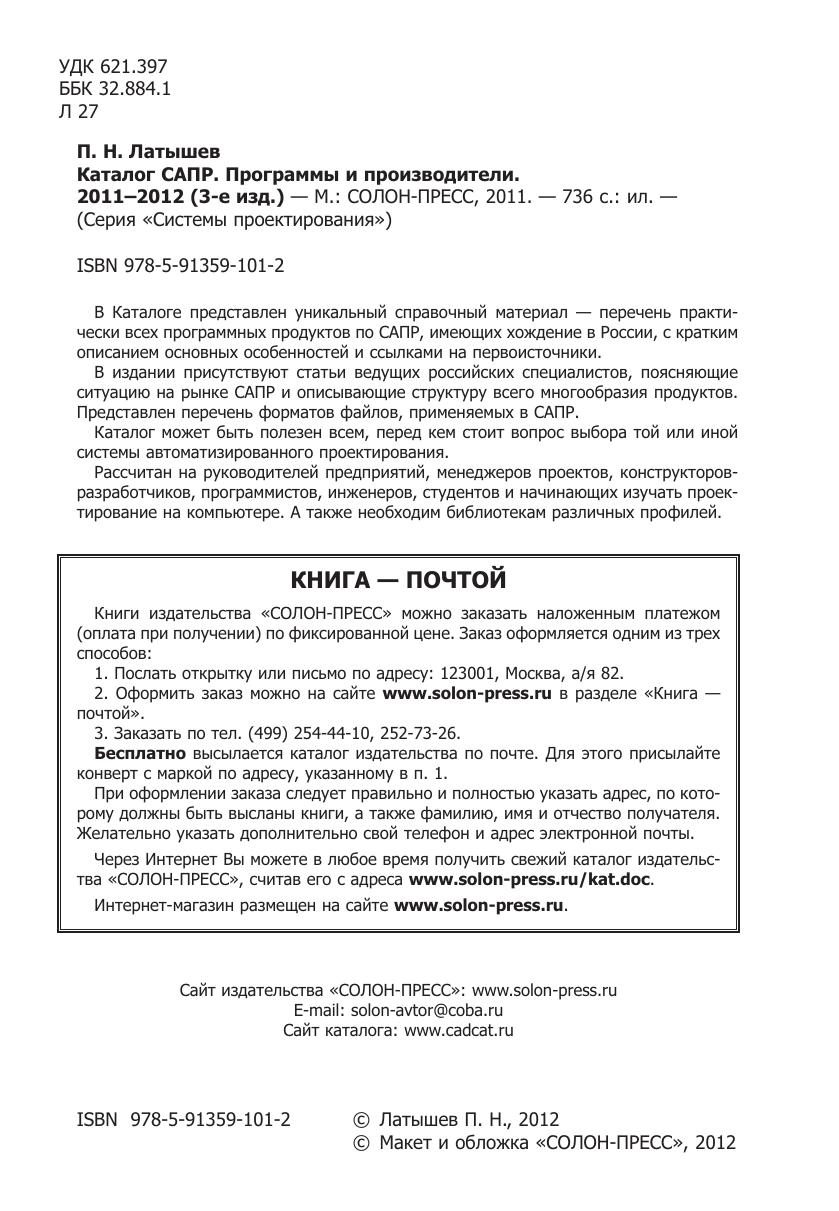 УДК 621.397
ББК 32.884.1
Л 27

П. Н. Латышев
Каталог САПР. Программы и производители. 2011–2012 (3-е изд.) — М.: СОЛОН-ПРЕСС, 2011. — 736 с.: ил. — (Серия «Системы проектирования»)

ISBN 978-5-91359-101-2

В Каталоге представлен уникальный справочный материал — перечень практически всех программных продуктов по САПР, имеющих хождение в России, с кратким описанием основных особенностей и ссылками на первоисточники.

В издании присутствуют статьи ведущих российских специалистов, поясняющие ситуацию на рынке САПР и описывающие структуру всего многообразия продуктов. Представлен перечень форматов файлов, применяемых в САПР.

Каталог может быть полезен всем, перед кем стоит вопрос выбора той или иной системы автоматизированного проектирования.

Рассчитан на руководителей предприятий, менеджеров проектов, конструкторов-разработчиков, программистов, инженеров, студентов и начинающих изучать проектирование на компьютере. А также необходим библиотекам различных профилей.

КНИГА — ПОЧТОЙ

Книги издательства «СОЛОН-ПРЕСС» можно заказать наложенным платежом (оплата при получении) по фиксированной цене. Заказ оформляется одним из трех способов:

1. Послать открытку или письмо по адресу: 123001, Москва, а/я 82.

2. Оформить заказ можно на сайте www.solon-press.ru в разделе «Книга — почтой».

3. Заказать по тел. (499) 254-44-10, 252-73-26.

Бесплатно высылается каталог издательства по почте. Для этого присылайте конверт с маркой по адресу, указанному в п. 1.

При оформлении заказа следует правильно и полностью указать адрес, по которому должны быть высланы книги, а также фамилию, имя и отчество получателя. Желательно указать дополнительно свой телефон и адрес электронной почты.

Через Интернет Вы можете в любое время получить свежий каталог издательства «СОЛОН-ПРЕСС», считав его с адреса www.solon-press.ru/kat.doc.

Интернет-магазин размещен на сайте www.solon-press.ru.

Сайт издательства «СОЛОН-ПРЕСС»: www.solon-press.ru
E-mail: solon-avtor@coba.ru
Сайт каталога: www.cadcat.ru

ISBN 978-5-91359-101-2

© Латышев П. Н., 2012
© Макет и обложка «СОЛОН-ПРЕСС», 2012